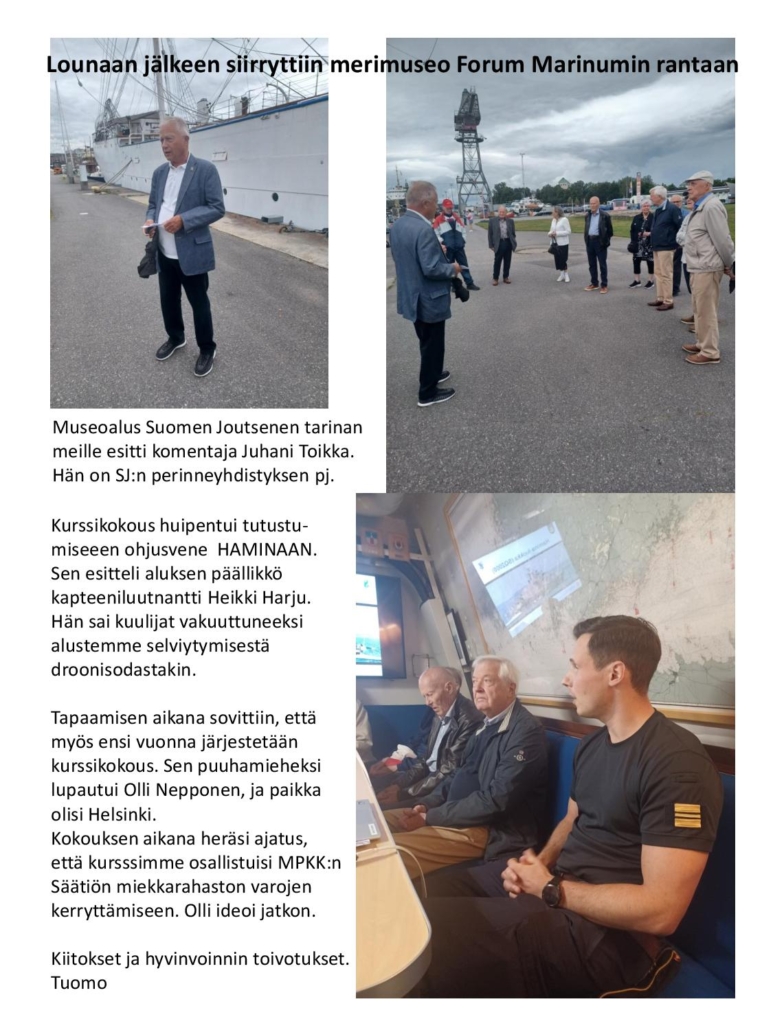 Lounaan jälkeen siirryttiin merimuseo Forum Marinumin rantaan

Museoalus Suomen Joutsenen tarinan meille esitti komentaja Juhani Toikka. Hän on SJ:n perinneyhdistyksen pj.

Kurssikokous huipentui tutustumiseeen ohjusvene HAMINAAN. Sen esitteli aluksen päällikkö kapteeniluutnantti Heikki Harju. Hän sai kuulijat vakuuttuneeksi alustemme selviytymisestä droonisodastakin.

Tapaamisen aikana sovittiin, että myös ensi vuonna järjestetään kurssikokous. Sen puuhamieheksi lupautui Olli Nepponen, ja paikka olisi Helsinki.
Kokouksen aikana heräsi ajatus, että kursssimme osallistuisi MPKK:n Säätiön miekkarahaston varojen kerryttämiseen. Olli ideoi jatkon.

Kiitokset ja hyvinvoinnin toivotukset.
Tuomo